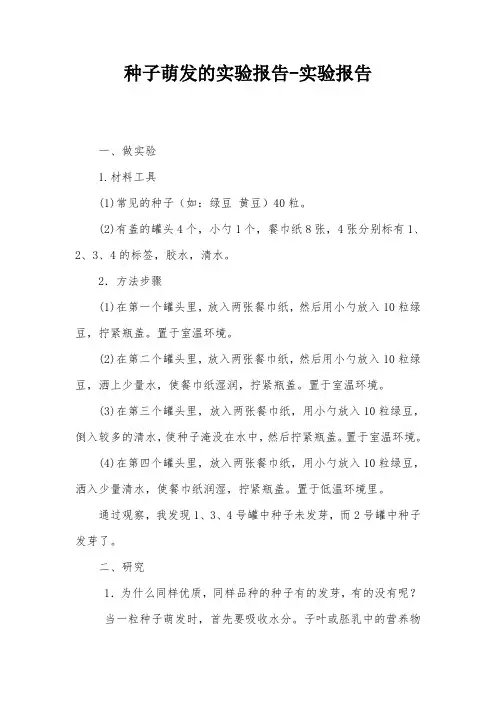 种子萌发的实验报告-实验报告

一、做实验

1.材料工具

(1)常见的种子（如：绿豆 黄豆）40粒。

(2)有盖的罐头4个，小勺1个，餐巾纸8张，4张分别标有1、2、3、4的标签，胶水，清水。

2．方法步骤

(1)在第一个罐头里，放入两张餐巾纸，然后用小勺放入10粒绿豆，拧紧瓶盖。置于室温环境。

(2)在第二个罐头里，放入两张餐巾纸，然后用小勺放入10粒绿豆，洒上少量水，使餐巾纸湿润，拧紧瓶盖。置于室温环境。

(3)在第三个罐头里，放入两张餐巾纸，用小勺放入10粒绿豆，倒入较多的清水，使种子淹没在水中，然后拧紧瓶盖。置于室温环境。

(4)在第四个罐头里，放入两张餐巾纸，用小勺放入10粒绿豆，洒入少量清水，使餐巾纸润湿，拧紧瓶盖。置于低温环境里。

通过观察，我发现1、3、4号罐中种子未发芽，而2号罐中种子发芽了。

二、研究

1．为什么同样优质，同样品种的种子有的发芽，有的没有呢？

当一粒种子萌发时，首先要吸收水分。子叶或胚乳中的营养物